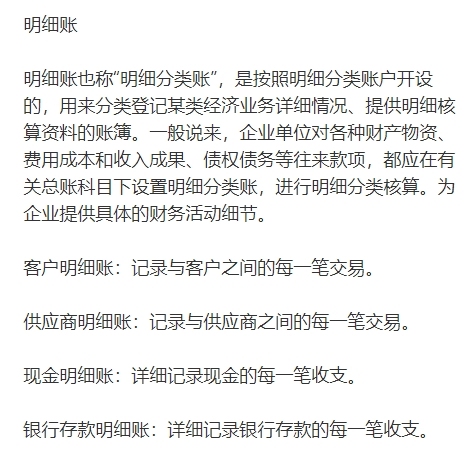 明细账

明细账也称“明细分类账”，是按照明细分类账户开设的，用来分类登记某类经济业务详细情况、提供明细核算资料的账簿。一般说来，企业单位对各种财产物资、费用成本和收入成果、债权债务等往来款项，都应在有关总账科目下设置明细分类账，进行明细分类核算。为企业提供具体的财务活动细节。

客户明细账：记录与客户之间的每一笔交易。

供应商明细账：记录与供应商之间的每一笔交易。

现金明细账：详细记录现金的每一笔收支。

银行存款明细账：详细记录银行存款的每一笔收支。